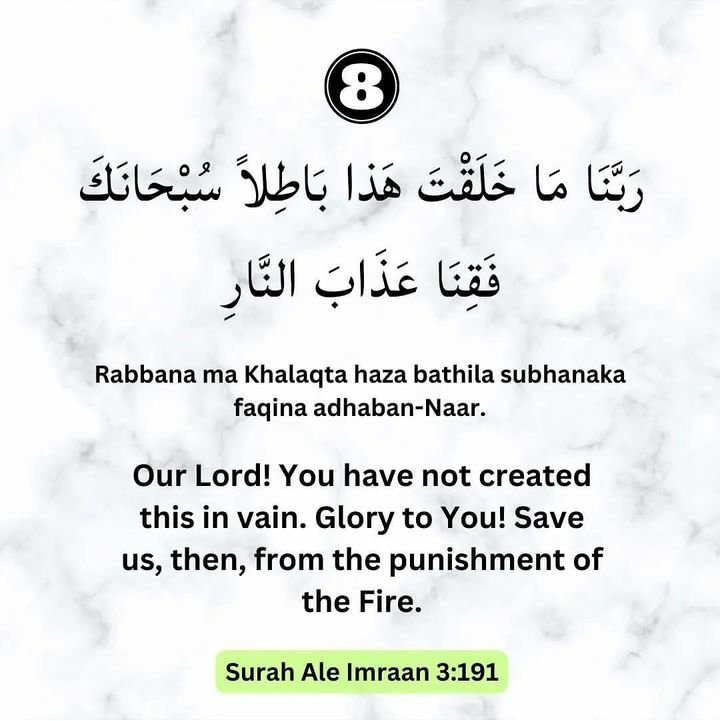 8

رَبَّنَا مَا خَلَقْتَ هَذا بَاطِلاً سُبْحَانَكَ فَقِنَا عَذَابَ النَّارِ

Rabbana ma Khalaqta haza bathila subhanaka faqina adhaban-Naar.

Our Lord! You have not created this in vain. Glory to You! Save us, then, from the punishment of the Fire.

Surah Ale Imraan 3:191